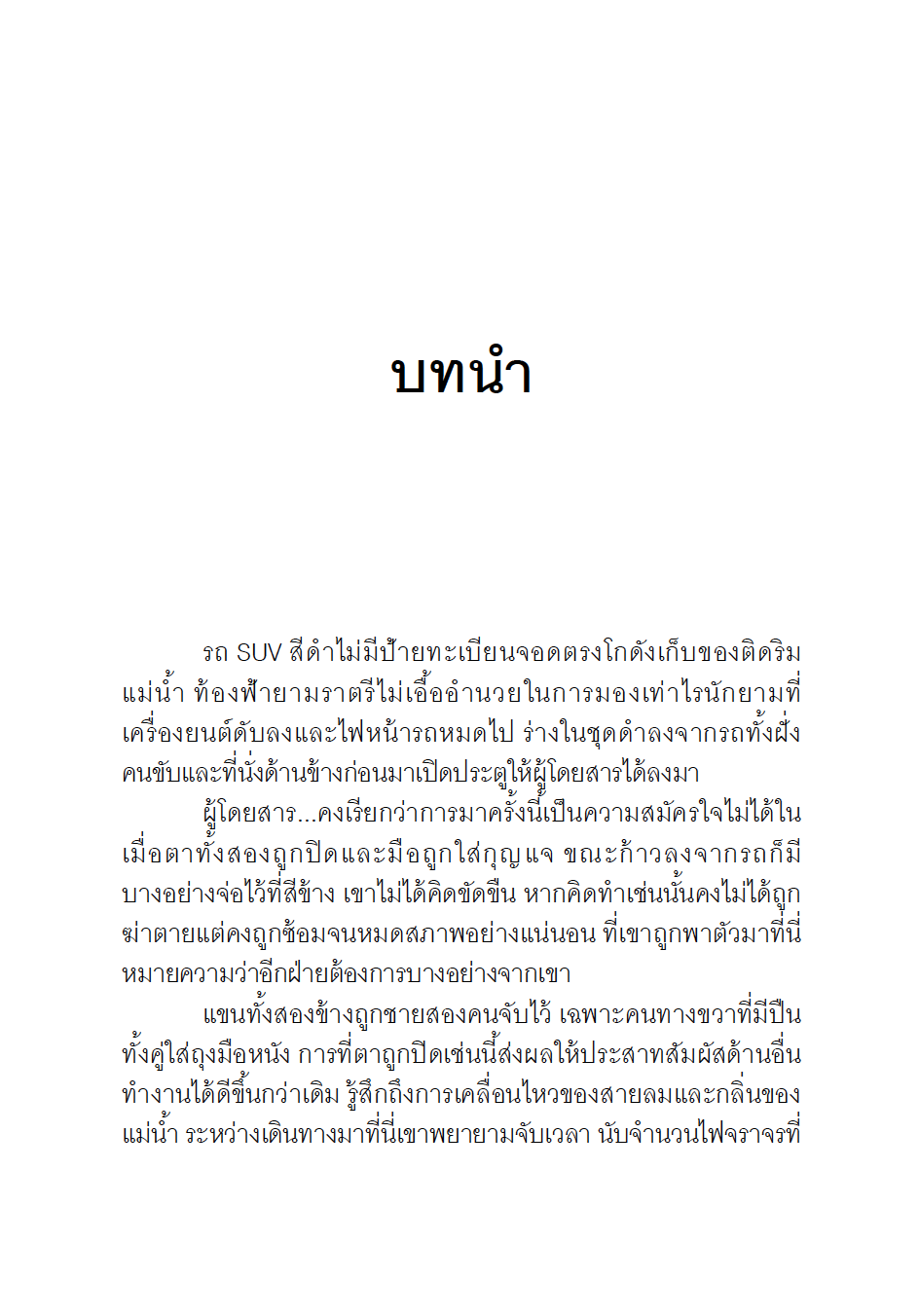 บทนำ

รถ SUV สีดำไม่มีป้ายทะเบียนจอดตรงโกดังเก็บของติดริมแม่น้ำ ท้องฟ้ายามราตรีไม่เอื้ออำนวยในการมองเท่าไรนักยามที่เครื่องยนต์ดับลงและไฟหน้ารถหมดไป ร่างในชุดดำลงจากรถทั้งฝั่งคนขับและที่นั่งด้านข้างก่อนมาเปิดประตูให้ผู้โดยสารได้ลงมา

ผู้โดยสาร...คงเรียกว่าการมาครั้งนี้เป็นความสมัครใจไม่ได้ในเมื่อตาทั้งสองถูกปิดและมือถูกใส่กุญแจ ขณะก้าวลงจากรถก็มีบางอย่างจ่อไว้ที่สีข้าง เขาไม่ได้คิดขัดขืน หากคิดทำเช่นนั้นคงไม่ได้ถูกฆ่าตายแต่คงถูกซ้อมจนหมดสภาพอย่างแน่นอน ที่เขาถูกพาตัวมาที่นี่หมายความว่าอีกฝ่ายต้องการบางอย่างจากเขา

แขนทั้งสองข้างถูกชายสองคนจับไว้ เฉพาะคนทางขวาที่มีปืนทั้งคู่ใส่ถุงมือหนัง การที่ตาถูกปิดเช่นนี้ส่งผลให้ประสาทสัมผัสด้านอื่นทำงานได้ดีขึ้นกว่าเดิม รู้สึกถึงการเคลื่อนไหวของสายลมและกลิ่นของแม่น้ำ ระหว่างเดินทางมาที่นี่เขาพยายามจับเวลา นับจำนวนไฟจราจรที่